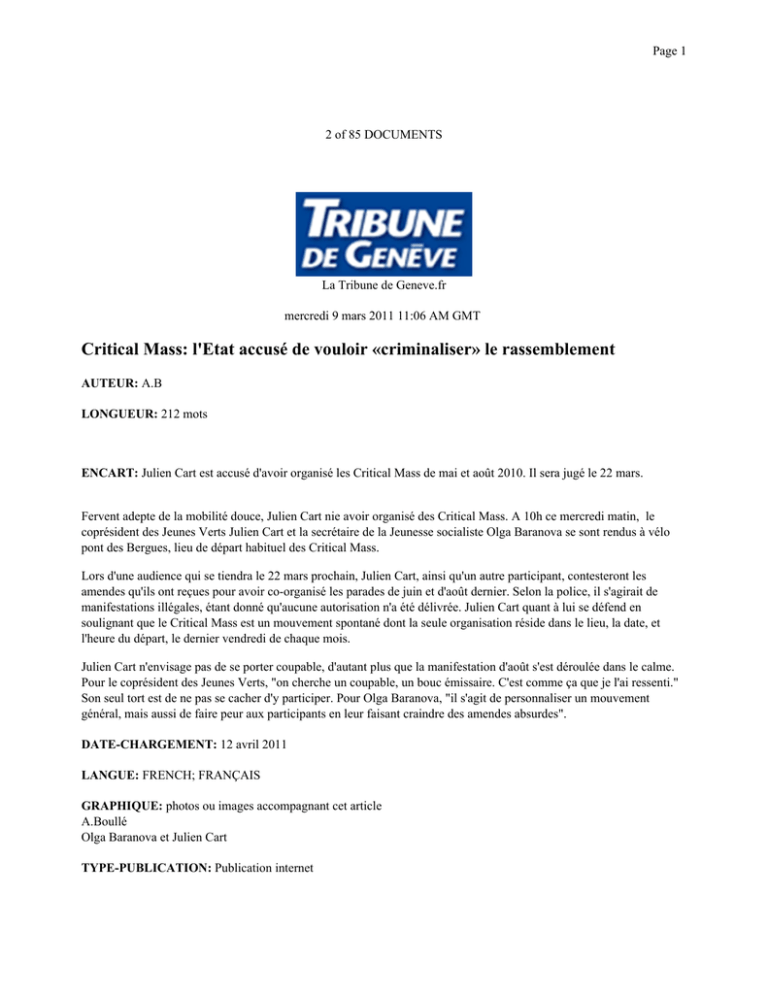 Page 1

2 of 85 DOCUMENTS

TRIBUNE DE GENÈVE

La Tribune de Geneve.fr

mercredi 9 mars 2011 11:06 AM GMT

Critical Mass: l'Etat accusé de vouloir «criminaliser» le rassemblement

AUTEUR: A.B

LONGUEUR: 212 mots

ENCART: Julien Cart est accusé d'avoir organisé les Critical Mass de mai et août 2010. Il sera jugé le 22 mars.

Fervent adepte de la mobilité douce, Julien Cart nie avoir organisé des Critical Mass. A 10h ce mercredi matin, le coprésident des Jeunes Verts Julien Cart et la secrétaire de la Jeunesse socialiste Olga Baranova se sont rendus à vélo pont des Bergues, lieu de départ habituel des Critical Mass.

Lors d'une audience qui se tiendra le 22 mars prochain, Julien Cart, ainsi qu'un autre participant, contesteront les amendes qu'ils ont reçues pour avoir co-organisé les parades de juin et d'août dernier. Selon la police, il s'agirait de manifestations illégales, étant donné qu'aucune autorisation n'a été délivrée. Julien Cart quant à lui se défend en soulignant que le Critical Mass est un mouvement spontané dont la seule organisation réside dans le lieu, la date, et l'heure du départ, le dernier vendredi de chaque mois.

Julien Cart n'envisage pas de se porter coupable, d'autant plus que la manifestation d'août s'est déroulée dans le calme. Pour le coprésident des Jeunes Verts, "on cherche un coupable, un bouc émissaire. C'est comme ça que je l'ai ressenti." Son seul tort est de ne pas se cacher d'y participer. Pour Olga Baranova, "il s'agit de personnaliser un mouvement général, mais aussi de faire peur aux participants en leur faisant craindre des amendes absurdes".

DATE-CHARGEMENT: 12 avril 2011

LANGUE: FRENCH; FRANÇAIS

GRAPHIQUE: photos ou images accompagnant cet article
A.Boullé
Olga Baranova et Julien Cart

TYPE-PUBLICATION: Publication internet